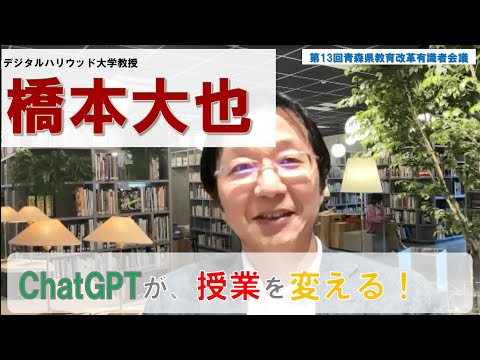 デジタルハリウッド大学教授

橋本大也

第13回青森県教育改革有識者会議

ChatGPTが、授業を変える！